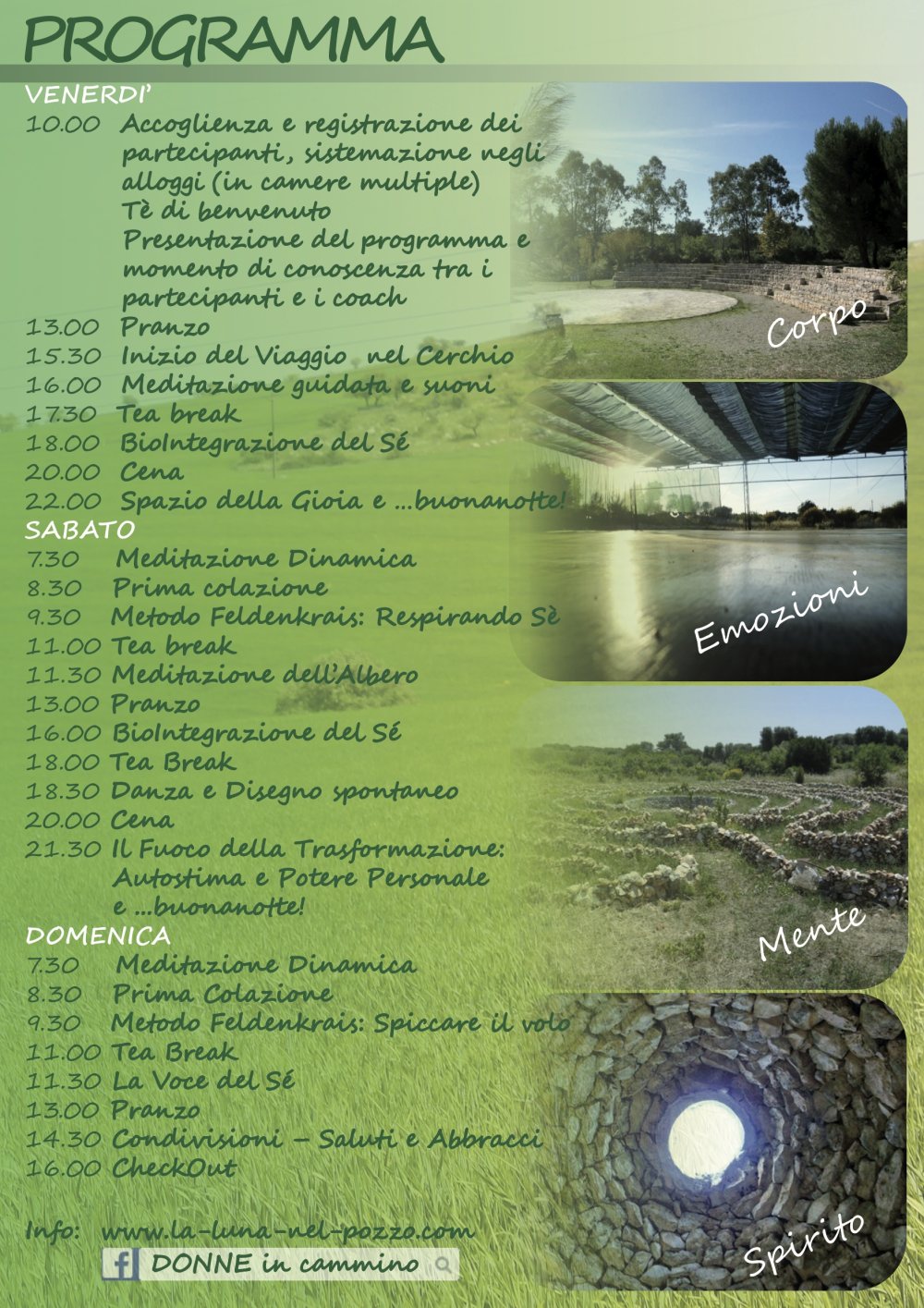 PROGRAMMA

VENERDI'

10.00 Accoglienza e registrazione dei partecipanti, sistemazione negli alloggi (in camere multiple)
Tè di benvenuto
Presentazione del programma e momento di conoscenza tra i partecipanti e i coach
13.00 Pranzo
15.30 Inizio del Viaggio nel Cerchio
16.00 Meditazione guidata e suoni
17.30 Tea break
18.00 BioIntegrazione del Sé
20.00 Cena
22.00 Spazio della Gioia e ...buonanotte!

SABATO

7.30 Meditazione Dinamica
8.30 Prima colazione
9.30 Metodo Feldenkrais: Respirando Sè
11.00 Tea break
11.30 Meditazione dell'Albero
13.00 Pranzo
16.00 BioIntegrazione del Sé
18.00 Tea Break
18.30 Danza e Disegno spontaneo
20.00 Cena
21.30 Il Fuoco della Trasformazione: Autostima e Potere Personale e ...buonanotte!

DOMENICA

7.30 Meditazione Dinamica
8.30 Prima Colazione
9.30 Metodo Feldenkrais: Spiccare il volo
11.00 Tea Break
11.30 La Voce del Sé
13.00 Pranzo
14.30 Condivisioni – Saluti e Abbracci
16.00 CheckOut

Info: www.la-luna-nel-pozzo.com
DONNE in cammino

Corpo
Emozioni
Mente
Spirito